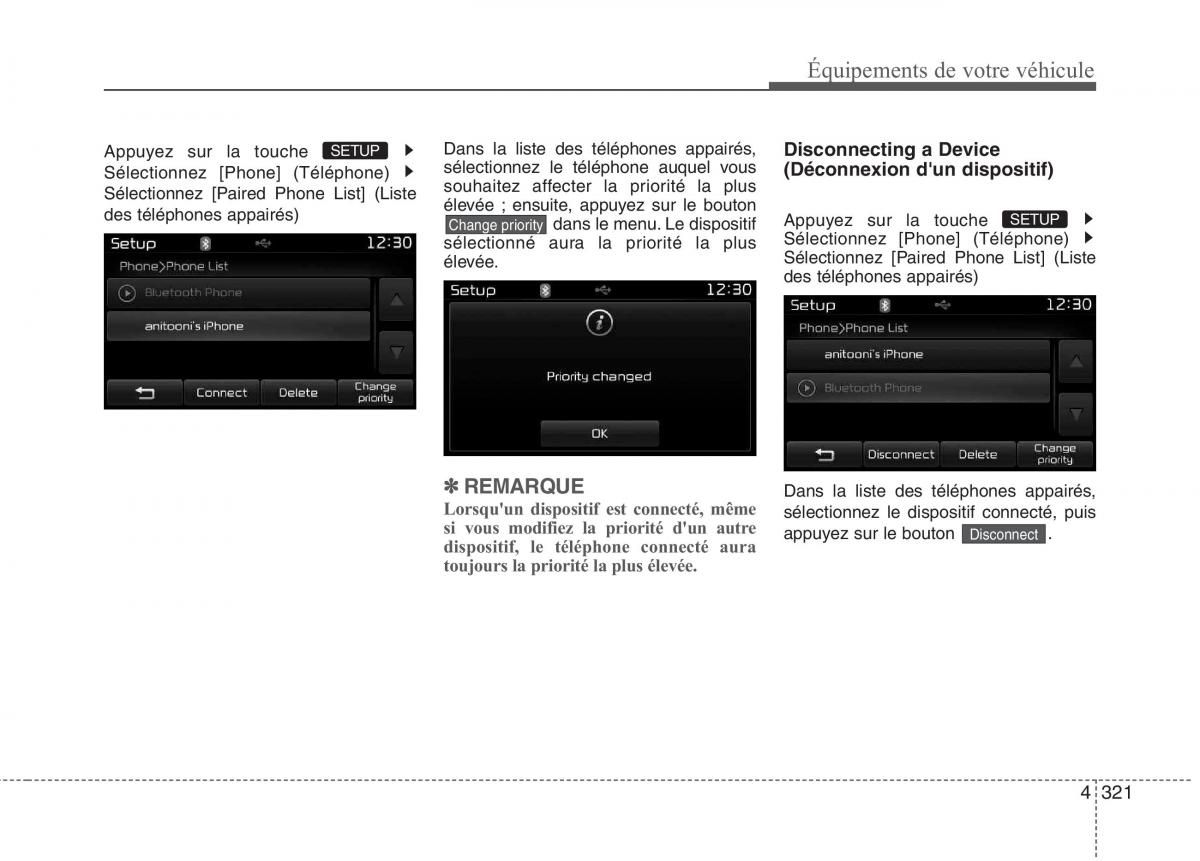 Équipements de votre véhicule

Appuyez sur la touche SETUP ▶ Sélectionnez [Phone] (Téléphone) ▶ Sélectionnez [Paired Phone List] (Liste des téléphones appairés)

Setup 12:30
Phone>Phone List
Bluetooth Phone
anitooni's iPhone
Connect Delete Change priority

Dans la liste des téléphones appairés, sélectionnez le téléphone auquel vous souhaitez affecter la priorité la plus élevée ; ensuite, appuyez sur le bouton Change priority dans le menu. Le dispositif sélectionné aura la priorité la plus élevée.

Setup 12:30
Priority changed
OK

✽ REMARQUE
Lorsqu'un dispositif est connecté, même si vous modifiez la priorité d'un autre dispositif, le téléphone connecté aura toujours la priorité la plus élevée.

Disconnecting a Device (Déconnexion d'un dispositif)

Appuyez sur la touche SETUP ▶ Sélectionnez [Phone] (Téléphone) ▶ Sélectionnez [Paired Phone List] (Liste des téléphones appairés)

Setup 12:30
Phone>Phone List
anitooni's iPhone
Bluetooth Phone
Disconnect Delete Change priority

Dans la liste des téléphones appairés, sélectionnez le dispositif connecté, puis appuyez sur le bouton Disconnect .

4 321